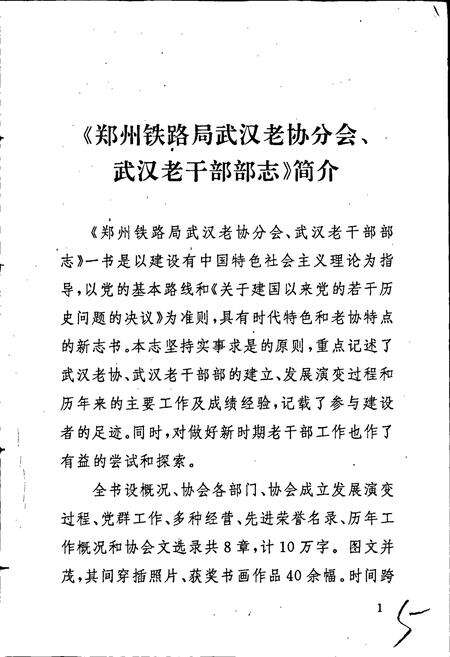 《郑州铁路局武汉老协分会、武汉老干部部志》简介

《郑州铁路局武汉老协分会、武汉老干部部志》一书是以建设有中国特色社会主义理论为指导，以党的基本路线和《关于建国以来党的若干历史问题的决议》为准则，具有时代特色和老协特点的新志书。本志坚持实事求是的原则，重点记述了武汉老协、武汉老干部部的建立、发展演变过程和历年来的主要工作及成绩经验，记载了参与建设者的足迹。同时，对做好新时期老干部工作也作了有益的尝试和探索。

全书设概况、协会各部门、协会成立发展演变过程、党群工作、多种经营、先进荣誉名录、历年工作概况和协会文选录共8章，计10万字。图文并茂，其间穿插照片、获奖书画作品40余幅。时间跨

1 5